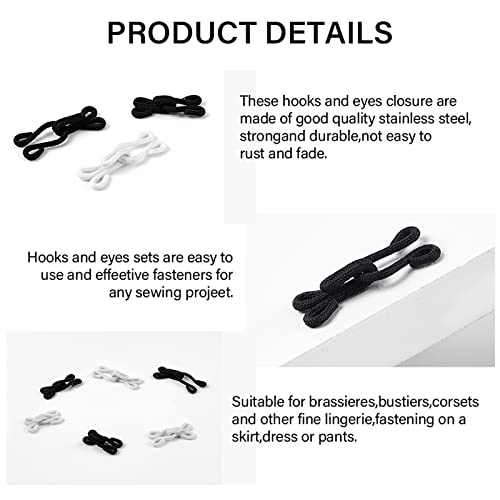 PRODUCT DETAILS

These hooks and eyes closure are made of good quality stainless steel, strongand durable,not easy to rust and fade.

Hooks and eyes sets are easy to use and effeetive fasteners for any sewing projeet.

Suitable for brassieres,bustiers,corsets and other fine lingerie,fastening on a skirt,dress or pants.